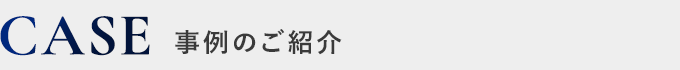 CASE 事例のご紹介